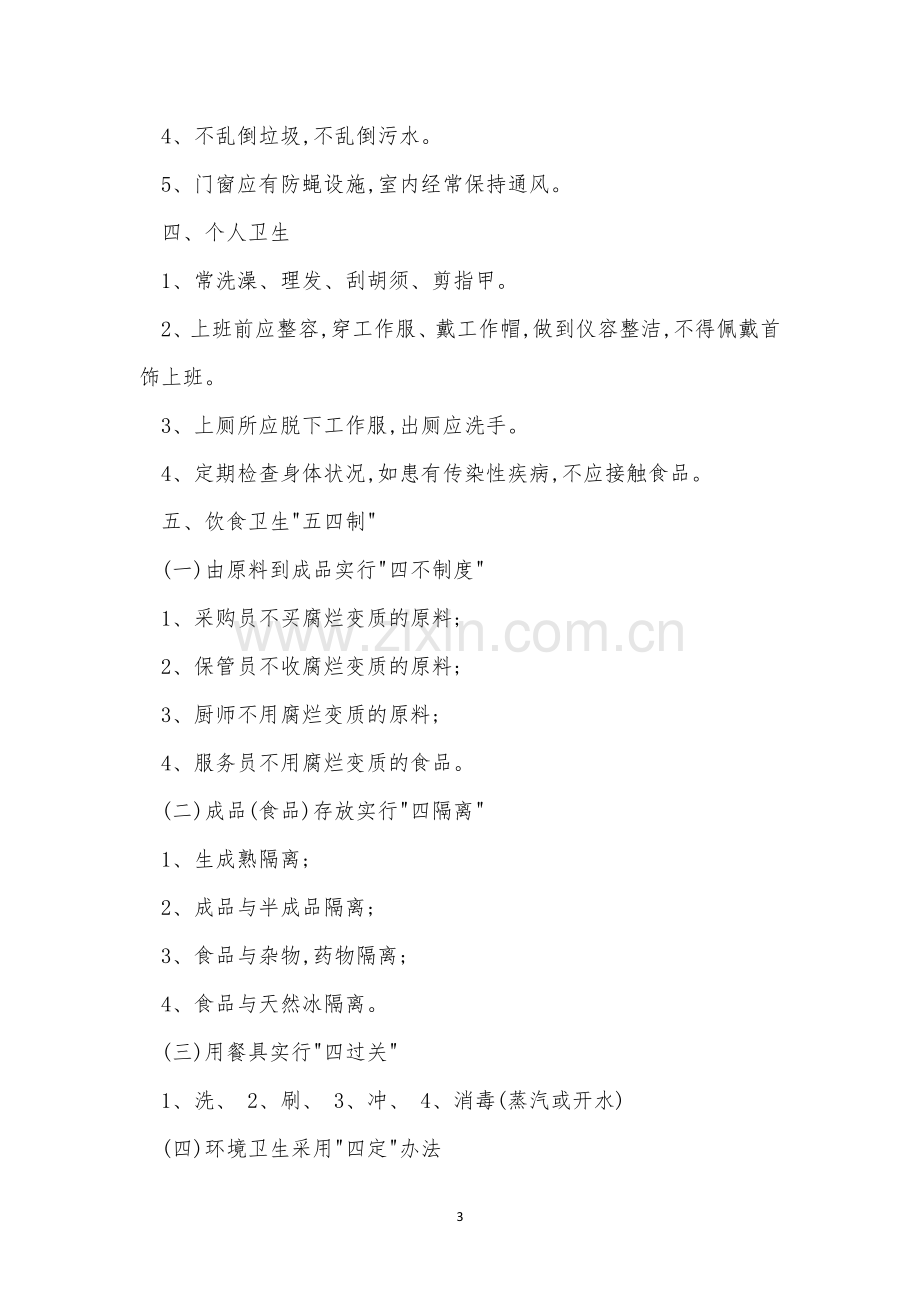 4、不乱倒垃圾,不乱倒污水。

5、门窗应有防蝇设施,室内经常保持通风。

四、个人卫生

1、常洗澡、理发、刮胡须、剪指甲。

2、上班前应整容,穿工作服、戴工作帽,做到仪容整洁,不得佩戴首饰上班。

3、上厕所应脱下工作服,出厕应洗手。

4、定期检查身体状况,如患有传染性疾病,不应接触食品。

五、饮食卫生“五四制”

(一)由原料到成品实行“四不制度”

1、采购员不买腐烂变质的原料;

2、保管员不收腐烂变质的原料;

3、厨师不用腐烂变质的原料;

4、服务员不用腐烂变质的食品。

(二)成品(食品)存放实行“四隔离”

1、生成熟隔离;

2、成品与半成品隔离;

3、食品与杂物,药物隔离;

4、食品与天然冰隔离。

(三)用餐具实行“四过关”

1、洗、 2、刷、 3、冲、 4、消毒(蒸汽或开水)

(四)环境卫生采用“四定”办法

3

www.zixin.com.cn